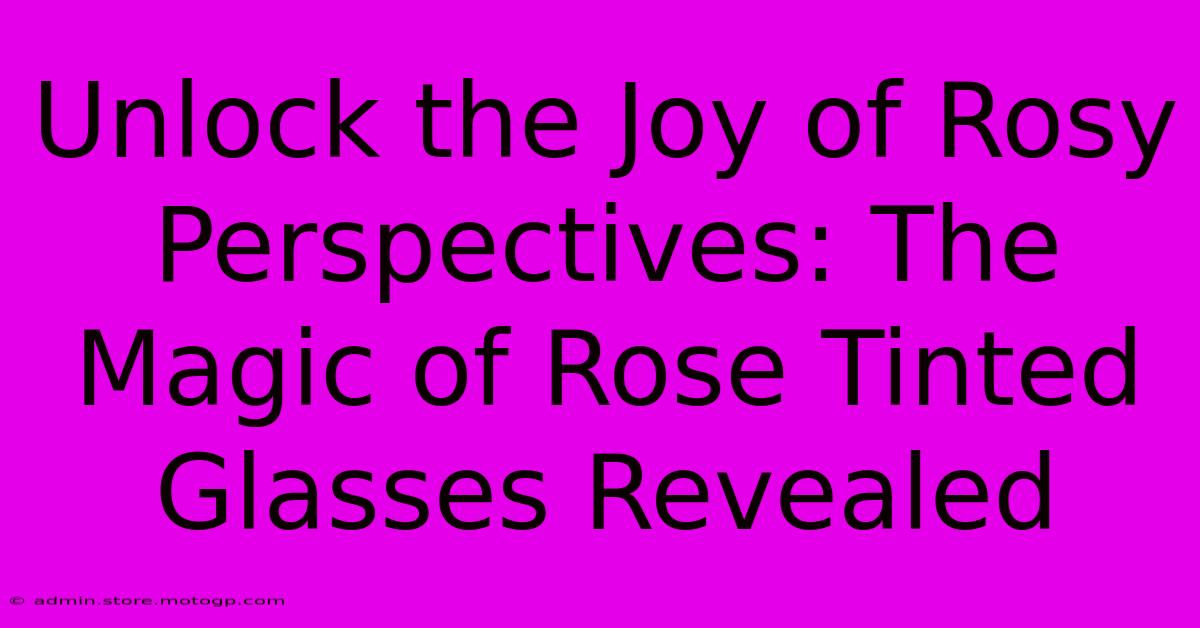 Unlock the Joy of Rosy Perspectives: The Magic of Rose Tinted Glasses Revealed

© admin.store.motogp.com